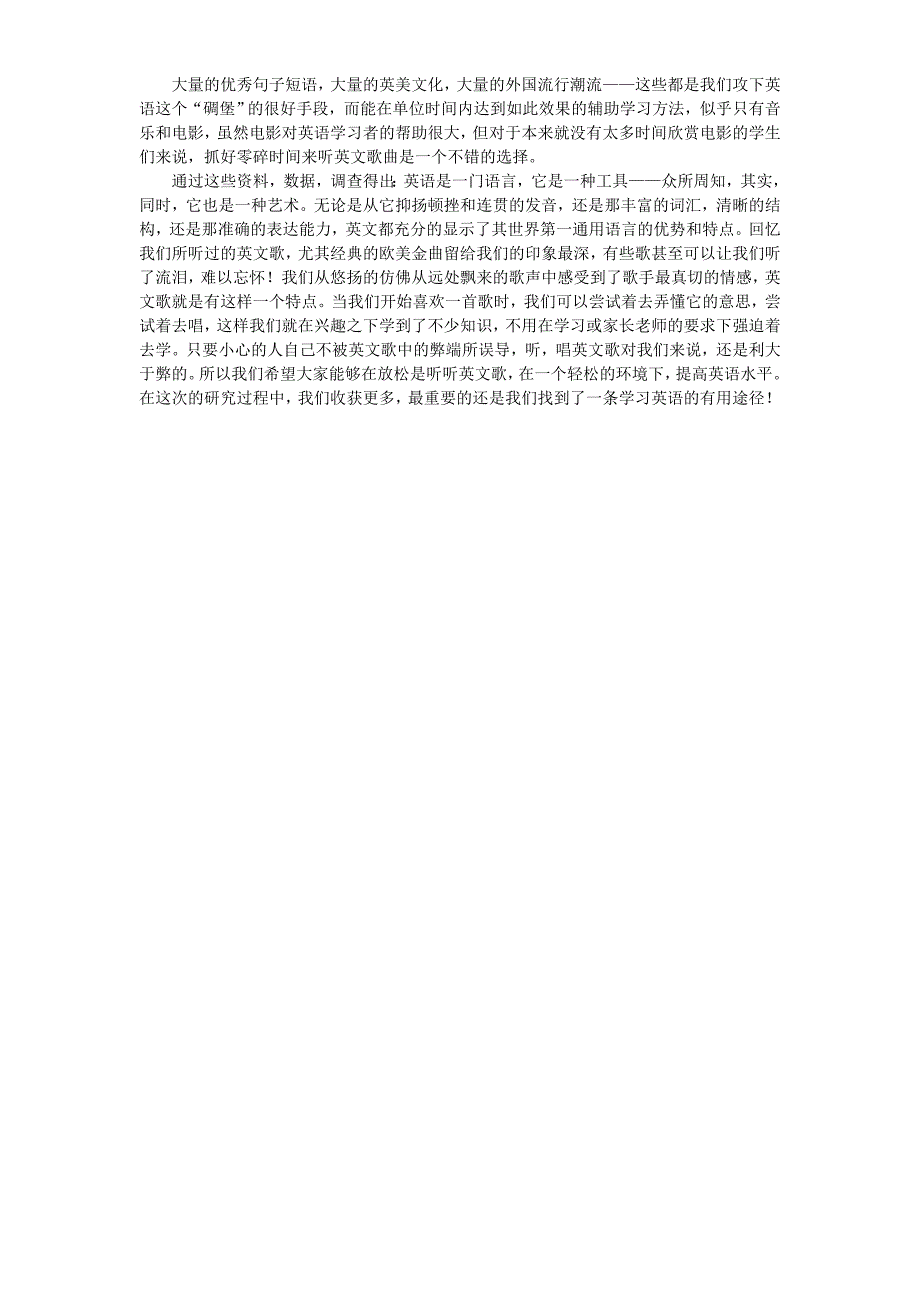 大量的优秀句子短语，大量的英美文化，大量的外国流行潮流——这些都是我们攻下英语这个“碉堡”的很好手段，而能在单位时间内达到如此效果的辅助学习方法，似乎只有音乐和电影，虽然电影对英语学习者的帮助很大，但对于本来就没有太多时间欣赏电影的学生们来说，抓好零碎时间来听英文歌曲是一个不错的选择。

通过这些资料，数据，调查得出：英语是一门语言，它是一种工具——众所周知，其实，同时，它也是一种艺术。无论是从它抑扬顿挫和连贯的发音，还是那丰富的词汇，清晰的结构，还是那准确的表达能力，英文都充分的显示了其世界第一通用语言的优势和特点。回忆我们所听过的英文歌，尤其经典的欧美金曲留给我们的印象最深，有些歌甚至可以让我们听了流泪，难以忘怀！我们从悠扬的仿佛从远处飘来的歌声中感受到了歌手最真切的情感，英文歌就是有这样一个特点。当我们开始喜欢一首歌时，我们可以尝试着去弄懂它的意思，尝试着去唱，这样我们就在兴趣之下学到了不少知识，不用在学习或家长老师的要求下强迫着去学。只要小心的人自己不被英文歌中的弊端所误导，听，唱英文歌对我们来说，还是利大于弊的。所以我们希望大家能够在放松是听听英文歌，在一个轻松的环境下，提高英语水平。在这次的研究过程中，我们收获更多，最重要的还是我们找到了一条学习英语的有用途径！